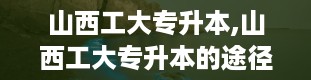 山西工大专升本,山西工大专升本的途径